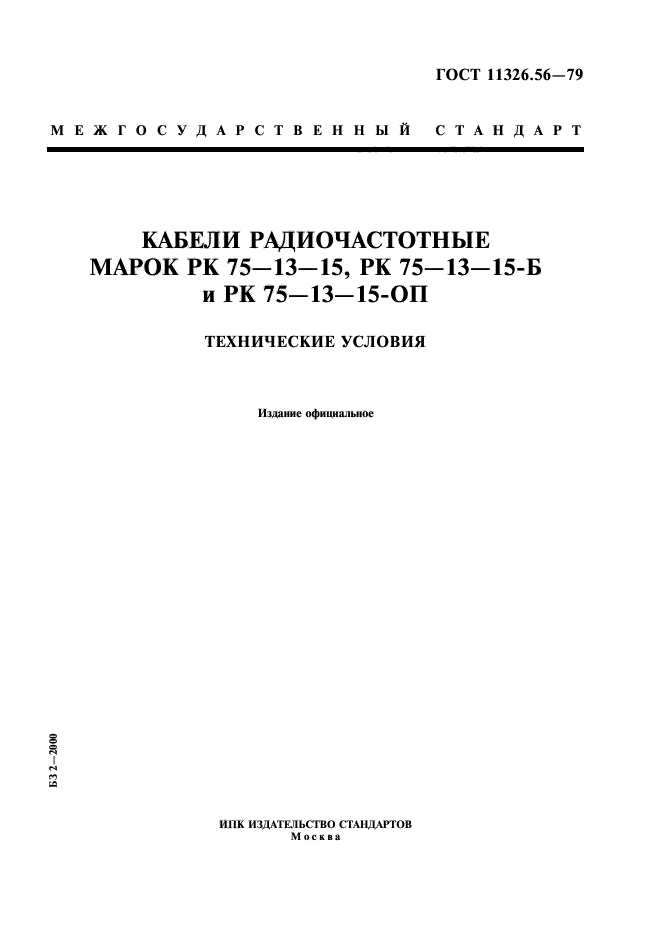 ГОСТ 11326.56—79

МЕЖГОСУДАРСТВЕННЫЙ СТАНДАРТ

КАБЕЛИ РАДИОЧАСТОТНЫЕ МАРОК РК 75—13—15, РК 75—13—15-Б и РК 75—13—15-ОП

ТЕХНИЧЕСКИЕ УСЛОВИЯ

Издание официальное

БЗ 2—2000

ИПК ИЗДАТЕЛЬСТВО СТАНДАРТОВ
Москва